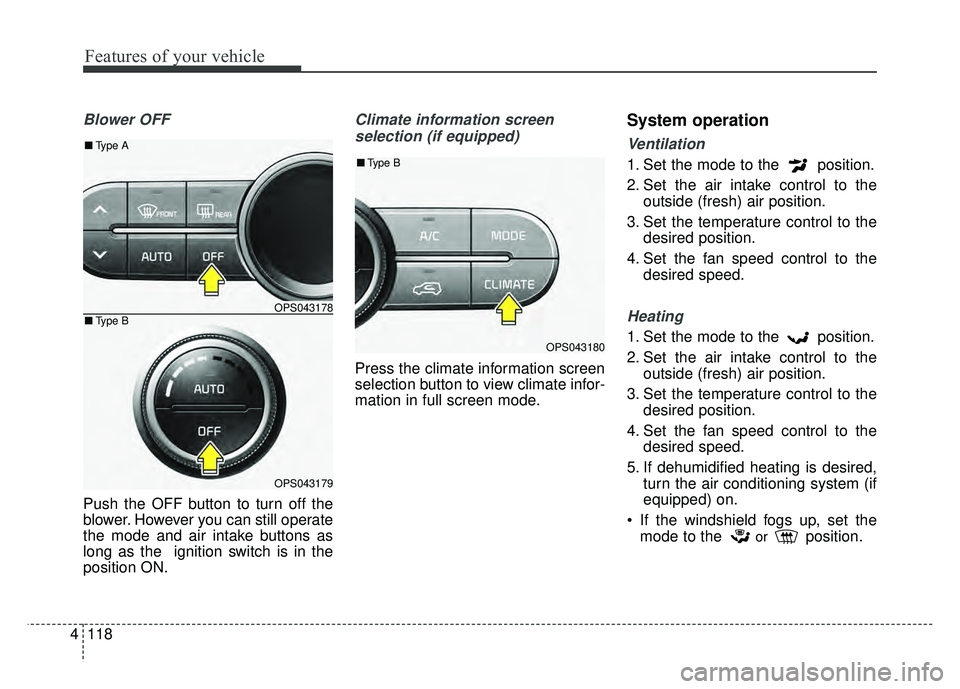 Features of your vehicle

Blower OFF

■ Type A

FRONT

REAR

AUTO

OFF

OPS043178

■ Type B

AUTO

OFF

OPS043179

Push the OFF button to turn off the blower. However you can still operate the mode and air intake buttons as long as the ignition switch is in the position ON.

Climate information screen selection (if equipped)

■ Type B

A/C

MODE

CLIMATE

OPS043180

Press the climate information screen selection button to view climate information in full screen mode.

System operation

Ventilation

1. Set the mode to the position.

2. Set the air intake control to the outside (fresh) air position.

3. Set the temperature control to the desired position.

4. Set the fan speed control to the desired speed.

Heating

1. Set the mode to the position.

2. Set the air intake control to the outside (fresh) air position.

3. Set the temperature control to the desired position.

4. Set the fan speed control to the desired speed.

5. If dehumidified heating is desired, turn the air conditioning system (if equipped) on.

• If the windshield fogs up, set the mode to the or position.

4 118

carmanualsonline.info